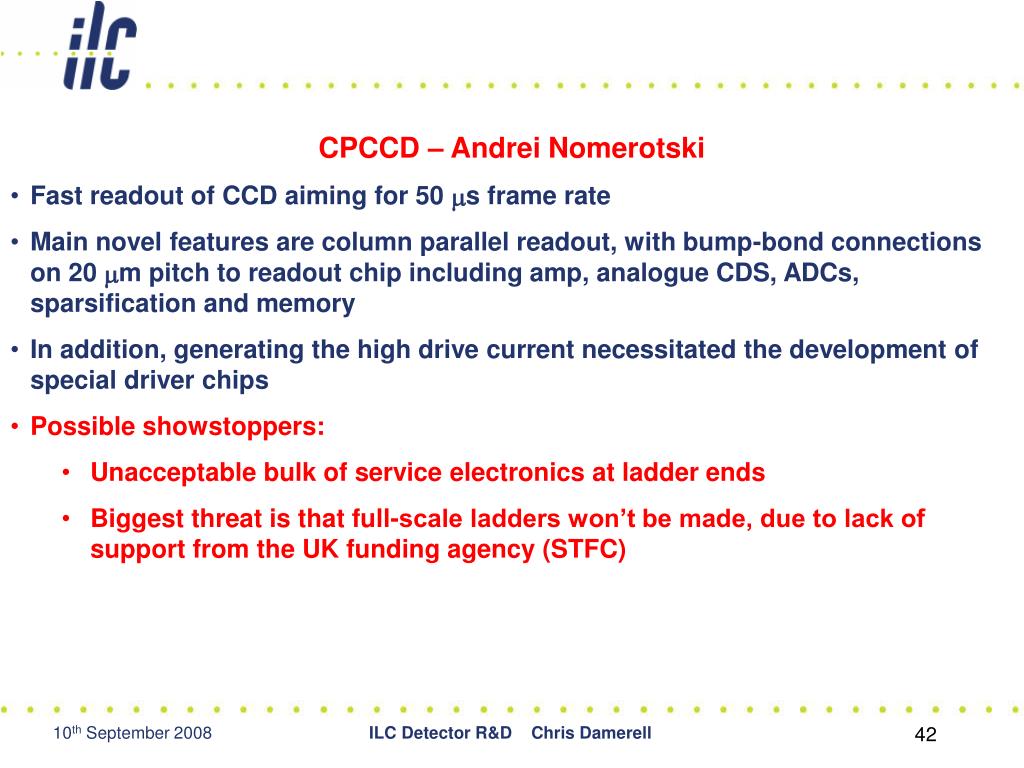 ilc

CPCCD – Andrei Nomerotski

• Fast readout of CCD aiming for 50 $\mu$s frame rate

• Main novel features are column parallel readout, with bump-bond connections on 20 $\mu$m pitch to readout chip including amp, analogue CDS, ADCs, sparsification and memory

• In addition, generating the high drive current necessitated the development of special driver chips

• Possible showstoppers:

• Unacceptable bulk of service electronics at ladder ends

• Biggest threat is that full-scale ladders won't be made, due to lack of support from the UK funding agency (STFC)

10th September 2008

ILC Detector R&D Chris Damerell

42